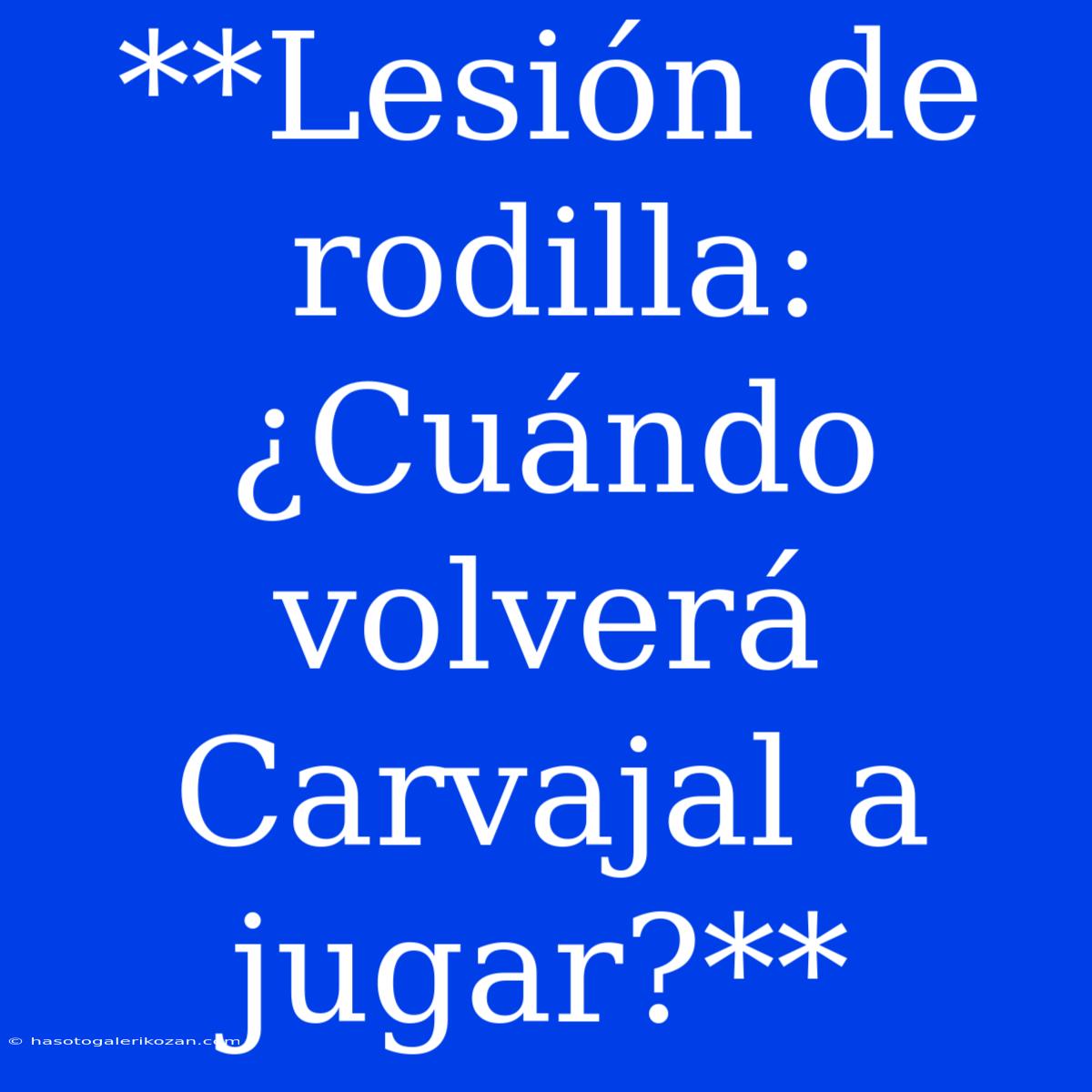 **Lesión de rodilla: ¿Cuándo volverá Carvajal a jugar?**

© hasotogalerikozan.com